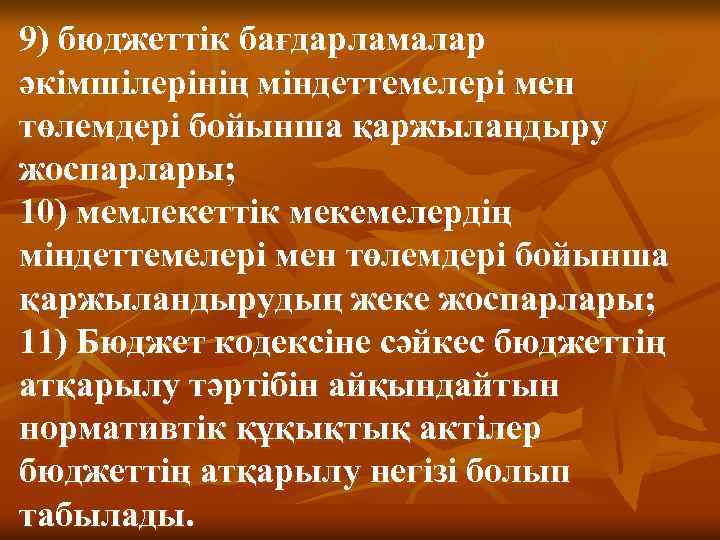 9) бюджеттік бағдарламалар әкімшілерінің міндеттемелері мен төлемдері бойынша қаржыландыру жоспарлары;
10) мемлекеттік мекемелердің міндеттемелері мен төлемдері бойынша қаржыландырудың жеке жоспарлары;
11) Бюджет кодексіне сәйкес бюджеттің атқарылу тәртібін айқындайтын нормативтік құқықтық актілер бюджеттің атқарылу негізі болып табылады.